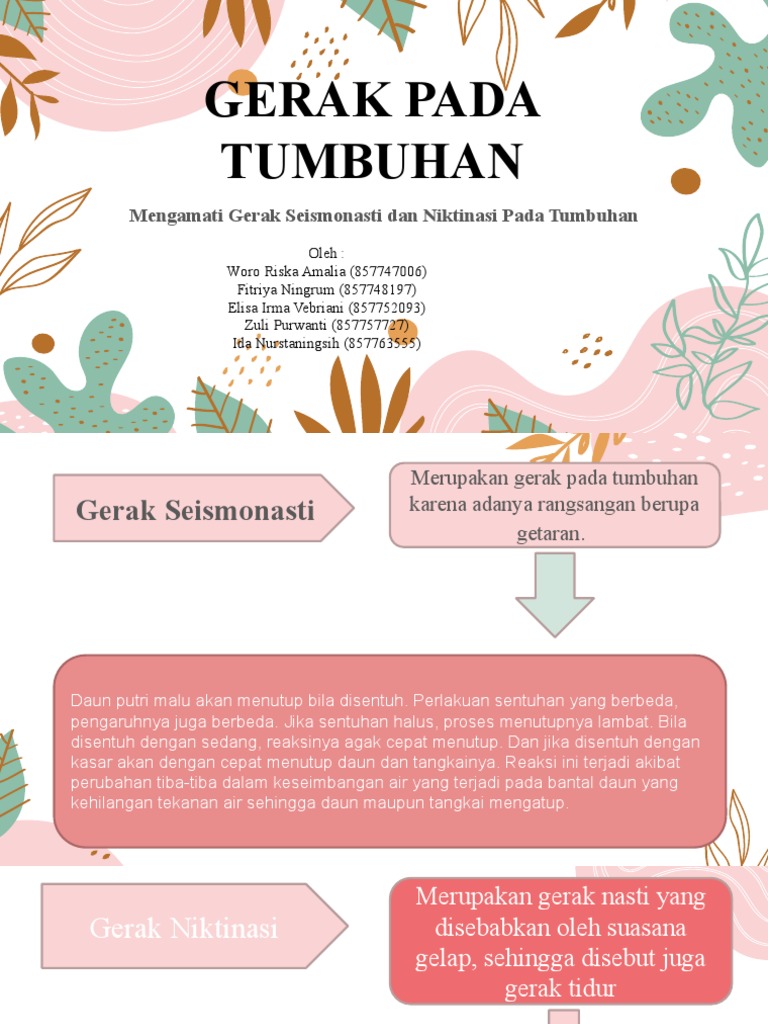 GERAK PADA TUMBUHAN

Mengamati Gerak Seismonasti dan Niktinasi Pada Tumbuhan

Oleh :
Woro Riska Amalia (857747006)
Fitriya Ningrum (857748197)
Elisa Irma Vebriani (857752093)
Zuli Purwanti (857757727)
Ida Nurstaningsih (857763555)

Gerak Seismonasti

Merupakan gerak pada tumbuhan karena adanya rangsangan berupa getaran.

Daun putri malu akan menutup bila disentuh. Perlakuan sentuhan yang berbeda, pengaruhnya juga berbeda. Jika sentuhan halus, proses menutupnya lambat. Bila disentuh dengan sedang, reaksinya agak cepat menutup. Dan jika disentuh dengan kasar akan dengan cepat menutup daun dan tangkainya. Reaksi ini terjadi akibat perubahan tiba-tiba dalam keseimbangan air yang terjadi pada bantal daun yang kehilangan tekanan air sehingga daun maupun tangkai mengatup.

Gerak Niktinasi

Merupakan gerak nasti yang disebabkan oleh suasana gelap, sehingga disebut juga gerak tidur